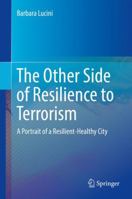 Barbara Lucini

The Other Side of Resilience to Terrorism

A Portrait of a Resilient-Healthy City

Springer